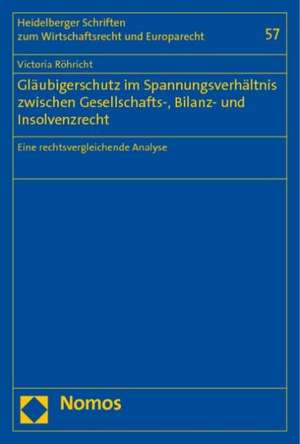 Heidelberger Schriften
zum Wirtschaftsrecht und Europarecht

57

Victoria Röhricht

Gläubigerschutz im Spannungsverhältnis zwischen Gesellschafts-, Bilanz- und Insolvenzrecht

Eine rechtsvergleichende Analyse

Nomos